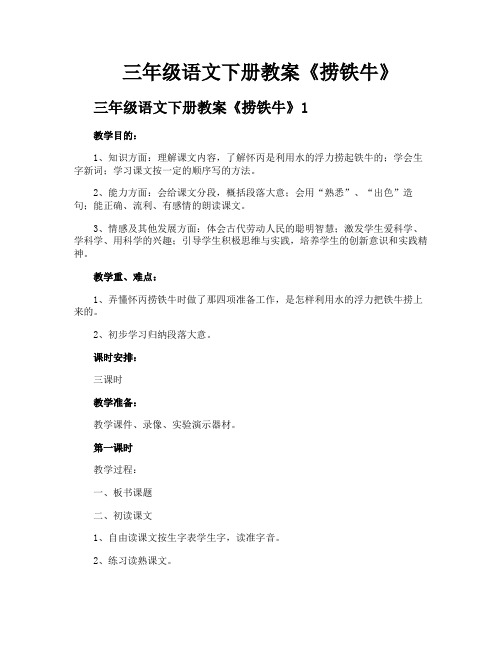 三年级语文下册教案《捞铁牛》

三年级语文下册教案《捞铁牛》1

教学目的：

1、知识方面：理解课文内容，了解怀丙是利用水的浮力捞起铁牛的；学会生字新词；学习课文按一定的顺序写的方法。

2、能力方面：会给课文分段，概括段落大意；会用“熟悉”、“出色”造句；能正确、流利、有感情的朗读课文。

3、情感及其他发展方面：体会古代劳动人民的聪明智慧；激发学生爱科学、学科学、用科学的兴趣；引导学生积极思维与实践，培养学生的创新意识和实践精神。

教学重、难点：

1、弄懂怀丙捞铁牛时做了那四项准备工作，是怎样利用水的浮力把铁牛捞上来的。

2、初步学习归纳段落大意。

课时安排：

三课时

教学准备：

教学课件、录像、实验演示器材。

第一课时

教学过程：

一、板书课题

二、初读课文

1、自由读课文按生字表学生字，读准字音。

2、练习读熟课文。